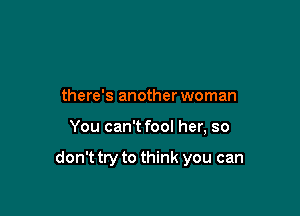 there's another woman
You can't fool her, so
don't try to think you can